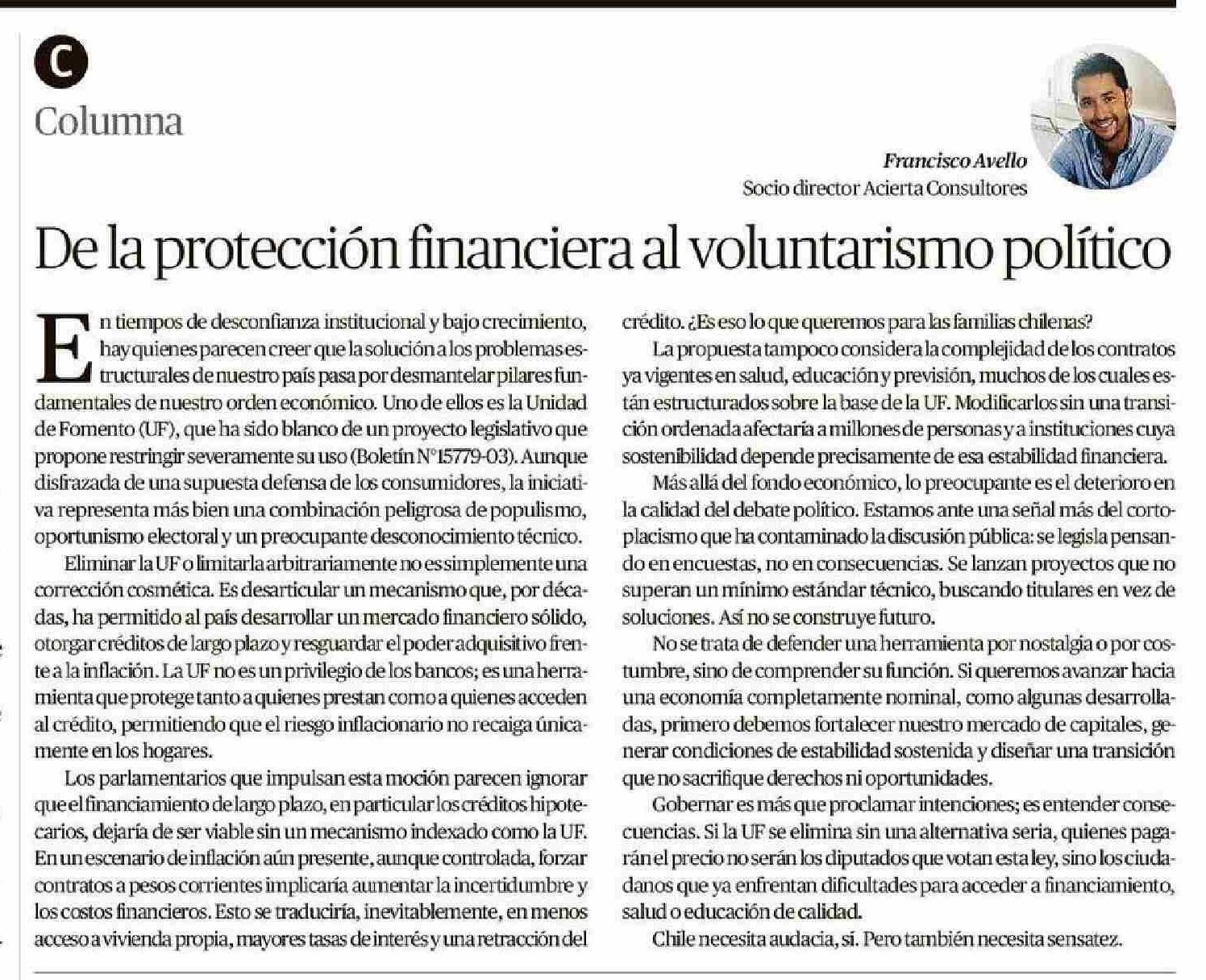 C

Columna

Francisco Avello
Socio director Acierta Consultores

De la protección financiera al voluntarismo político

En tiempos de desconfianza institucional y bajo crecimiento, hay quienes parecen creer que la solución a los problemas estructurales de nuestro país pasa por desmantelar pilares fundamentales de nuestro orden económico. Uno de ellos es la Unidad de Fomento (UF), que ha sido blanco de un proyecto legislativo que propone restringir severamente su uso (Boletín N°15779-03). Aunque disfrazada de una supuesta defensa de los consumidores, la iniciativa representa más bien una combinación peligrosa de populismo, oportunismo electoral y un preocupante desconocimiento técnico.

Eliminar la UF o limitarla arbitrariamente no es simplemente una corrección cosmética. Es desarticular un mecanismo que, por décadas, ha permitido al país desarrollar un mercado financiero sólido, otorgar créditos de largo plazo y resguardar el poder adquisitivo frente a la inflación. La UF no es un privilegio de los bancos; es una herramienta que protege tanto a quienes prestan como a quienes acceden al crédito, permitiendo que el riesgo inflacionario no recaiga únicamente en los hogares.

Los parlamentarios que impulsan esta moción parecen ignorar que el financiamiento de largo plazo, en particular los créditos hipotecarios, dejaría de ser viable sin un mecanismo indexado como la UF. En un escenario de inflación aún presente, aunque controlada, forzar contratos a pesos corrientes implicaría aumentar la incertidumbre y los costos financieros. Esto se traduciría, inevitablemente, en menos acceso a vivienda propia, mayores tasas de interés y una retracción del crédito. ¿Es eso lo que queremos para las familias chilenas?

La propuesta tampoco considera la complejidad de los contratos ya vigentes en salud, educación y previsión, muchos de los cuales están estructurados sobre la base de la UF. Modificarlos sin una transición ordenada afectaría a millones de personas y a instituciones cuya sostenibilidad depende precisamente de esa estabilidad financiera.

Más allá del fondo económico, lo preocupante es el deterioro en la calidad del debate político. Estamos ante una señal más del cortoplacismo que ha contaminado la discusión pública: se legisla pensando en encuestas, no en consecuencias. Se lanzan proyectos que no superan un mínimo estándar técnico, buscando titulares en vez de soluciones. Así no se construye futuro.

No se trata de defender una herramienta por nostalgia o por costumbre, sino de comprender su función. Si queremos avanzar hacia una economía completamente nominal, como algunas desarrolladas, primero debemos fortalecer nuestro mercado de capitales, generar condiciones de estabilidad sostenida y diseñar una transición que no sacrifique derechos ni oportunidades.

Gobernar es más que proclamar intenciones; es entender consecuencias. Si la UF se elimina sin una alternativa seria, quienes pagarán el precio no serán los diputados que votan esta ley, sino los ciudadanos que ya enfrentan dificultades para acceder a financiamiento, salud o educación de calidad.

Chile necesita audacia, sí. Pero también necesita sensatez.